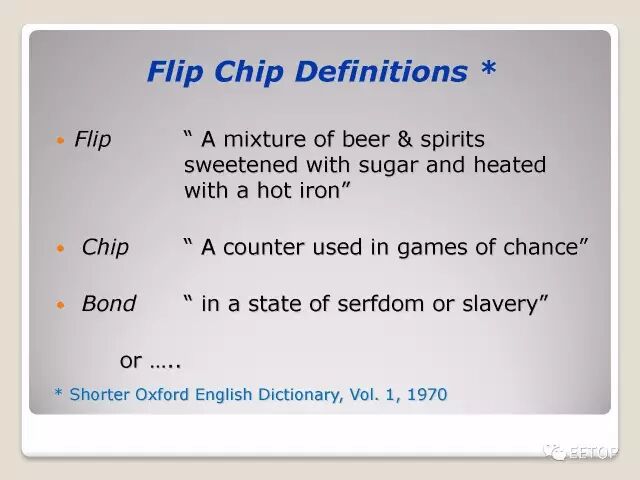 Flip Chip Definitions *

• Flip " A mixture of beer & spirits sweetened with sugar and heated with a hot iron"

• Chip " A counter used in games of chance"

• Bond " in a state of serfdom or slavery"

or …..

* Shorter Oxford English Dictionary, Vol. 1, 1970

EETOP